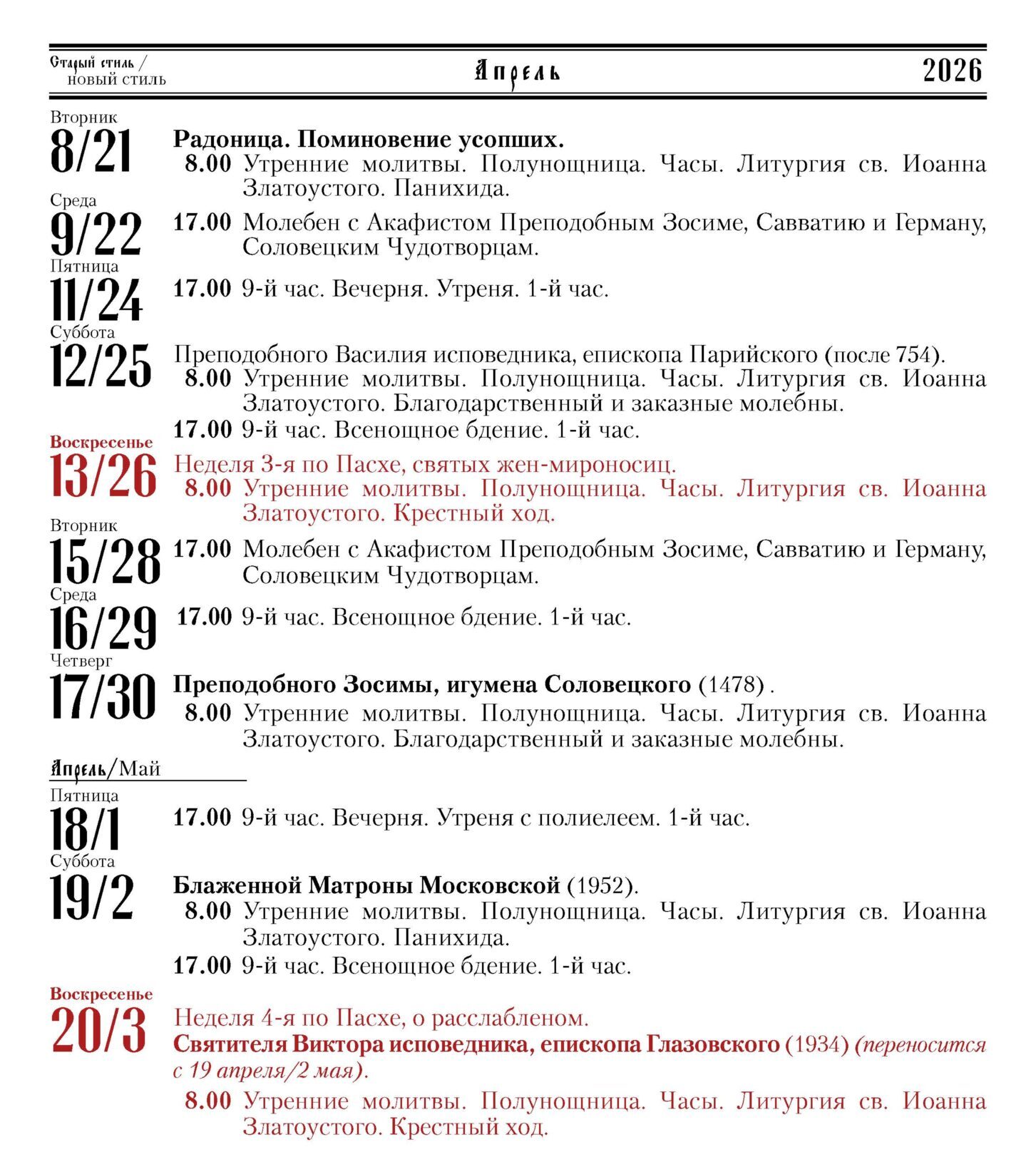 Старый стиль / новый стиль

Апрель

2026

Вторник
8/21
Радоница. Поминовение усопших.
8.00 Утренние молитвы. Полунощница. Часы. Литургия св. Иоанна Златоустого. Панихида.

Среда
9/22
17.00 Молебен с Акафистом Преподобным Зосиме, Савватию и Герману, Соловецким Чудотворцам.

Пятница
11/24
17.00 9-й час. Вечерня. Утреня. 1-й час.

Суббота
12/25
Преподобного Василия исповедника, епископа Парийского (после 754).
8.00 Утренние молитвы. Полунощница. Часы. Литургия св. Иоанна Златоустого. Благодарственный и заказные молебны.
17.00 9-й час. Всенощное бдение. 1-й час.

Воскресенье
13/26
Неделя 3-я по Пасхе, святых жен-мироносиц.
8.00 Утренние молитвы. Полунощница. Часы. Литургия св. Иоанна Златоустого. Крестный ход.

Вторник
15/28
17.00 Молебен с Акафистом Преподобным Зосиме, Савватию и Герману, Соловецким Чудотворцам.

Среда
16/29
17.00 9-й час. Всенощное бдение. 1-й час.

Четверг
17/30
Преподобного Зосимы, игумена Соловецкого (1478) .
8.00 Утренние молитвы. Полунощница. Часы. Литургия св. Иоанна Златоустого. Благодарственный и заказные молебны.

Апрель/Май

Пятница
18/1
17.00 9-й час. Вечерня. Утреня с полиелеем. 1-й час.

Суббота
19/2
Блаженной Матроны Московской (1952).
8.00 Утренние молитвы. Полунощница. Часы. Литургия св. Иоанна Златоустого. Панихида.
17.00 9-й час. Всенощное бдение. 1-й час.

Воскресенье
20/3
Неделя 4-я по Пасхе, о расслабленом.
Святителя Виктора исповедника, епископа Глазовского (1934) (переносится с 19 апреля/2 мая).
8.00 Утренние молитвы. Полунощница. Часы. Литургия св. Иоанна Златоустого. Крестный ход.